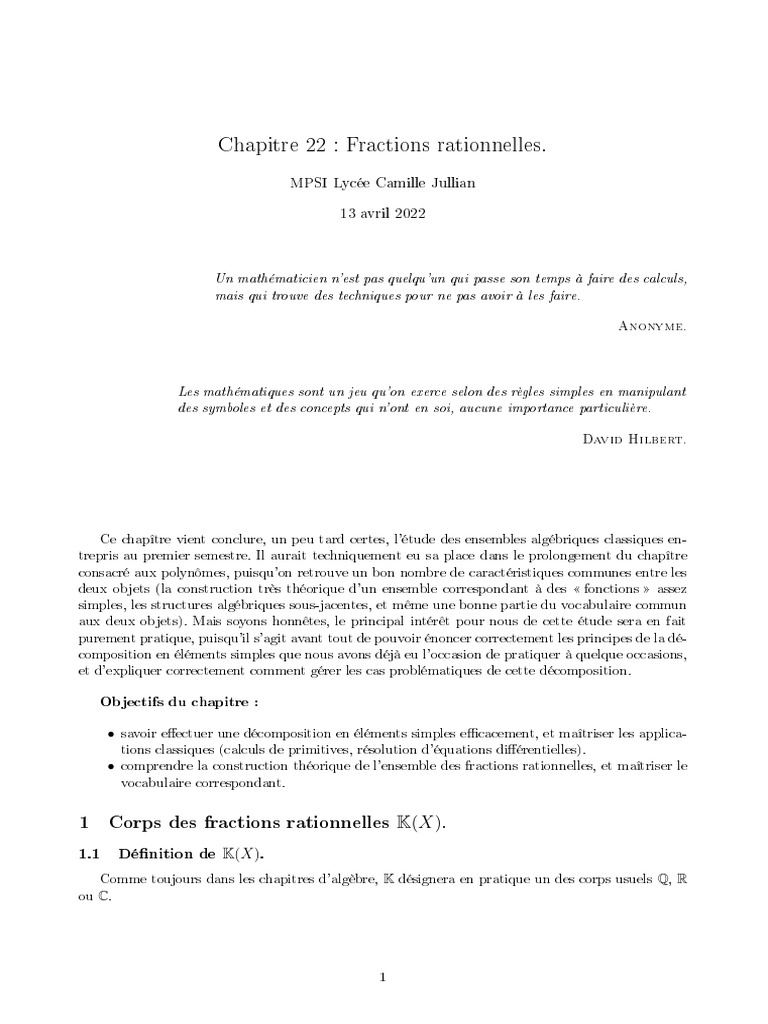 Chapitre 22 : Fractions rationnelles.

MPSI Lycée Camille Jullian

13 avril 2022

Un mathématicien n'est pas quelqu'un qui passe son temps à faire des calculs, mais qui trouve des techniques pour ne pas avoir à les faire.

Anonyme.

Les mathématiques sont un jeu qu'on exerce selon des règles simples en manipulant des symboles et des concepts qui n'ont en soi, aucune importance particulière.

David Hilbert.

Ce chapître vient conclure, un peu tard certes, l'étude des ensembles algébriques classiques entrepris au premier semestre. Il aurait techniquement eu sa place dans le prolongement du chapître consacré aux polynômes, puisqu'on retrouve un bon nombre de caractéristiques communes entre les deux objets (la construction très théorique d'un ensemble correspondant à des « fonctions » assez simples, les structures algébriques sous-jacentes, et même une bonne partie du vocabulaire commun aux deux objets). Mais soyons honnêtes, le principal intérêt pour nous de cette étude sera en fait purement pratique, puisqu'il s'agit avant tout de pouvoir énoncer correctement les principes de la décomposition en éléments simples que nous avons déjà eu l'occasion de pratiquer à quelque occasions, et d'expliquer correctement comment gérer les cas problématiques de cette décomposition.

Objectifs du chapitre :

• savoir effectuer une décomposition en éléments simples efficacement, et maîtriser les applications classiques (calculs de primitives, résolution d'équations différentielles).
• comprendre la construction théorique de l'ensemble des fractions rationnelles, et maîtriser le vocabulaire correspondant.

1 Corps des fractions rationnelles $\mathbb{K}(X)$.

1.1 Définition de $\mathbb{K}(X)$.

Comme toujours dans les chapitres d'algèbre, $\mathbb{K}$ désignera en pratique un des corps usuels $\mathbb{Q}$, $\mathbb{R}$ ou $\mathbb{C}$.

1